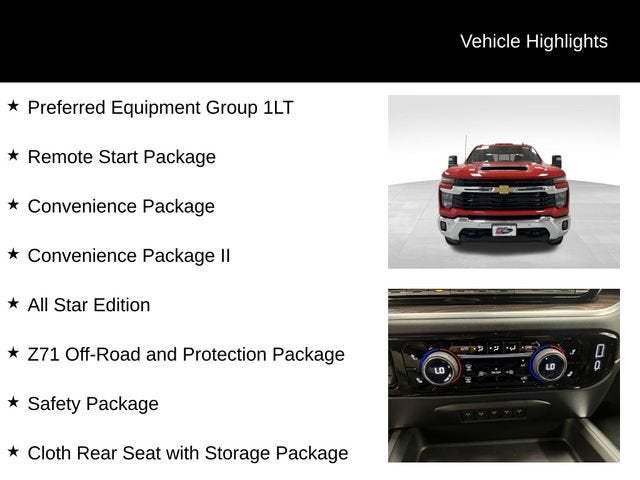 Vehicle Highlights

★ Preferred Equipment Group 1LT

★ Remote Start Package

★ Convenience Package

★ Convenience Package II

★ All Star Edition

★ Z71 Off-Road and Protection Package

★ Safety Package

★ Cloth Rear Seat with Storage Package